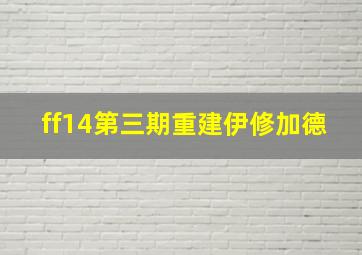 ff14第三期重建伊修加德